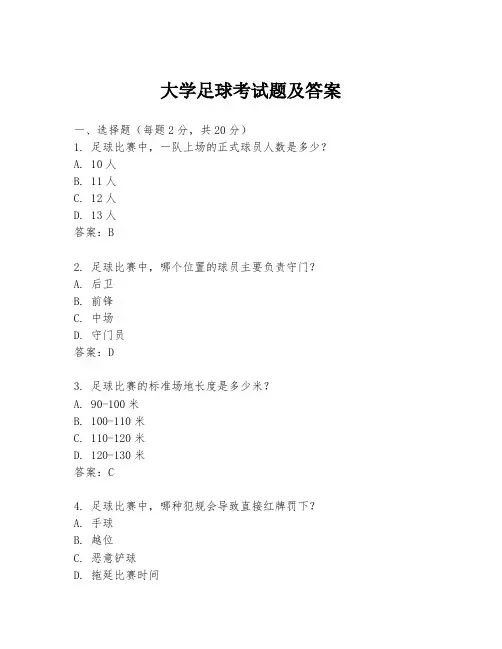 大学足球考试题及答案

一、选择题（每题 2 分，共 20 分）

1. 足球比赛中，一队上场的正式球员人数是多少？
A. 10 人
B. 11 人
C. 12 人
D. 13 人
答案：B

2. 足球比赛中，哪个位置的球员主要负责守门？
A. 后卫
B. 前锋
C. 中场
D. 守门员
答案：D

3. 足球比赛的标准场地长度是多少米？
A. 90-100 米
B. 100-110 米
C. 110-120 米
D. 120-130 米
答案：C

4. 足球比赛中，哪种犯规会导致直接红牌罚下？
A. 手球
B. 越位
C. 恶意铲球
D. 拖延比赛时间